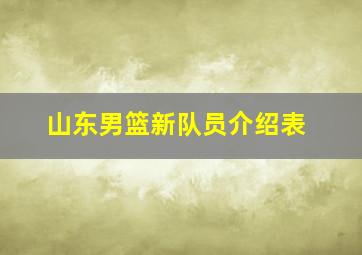 山东男篮新队员介绍表